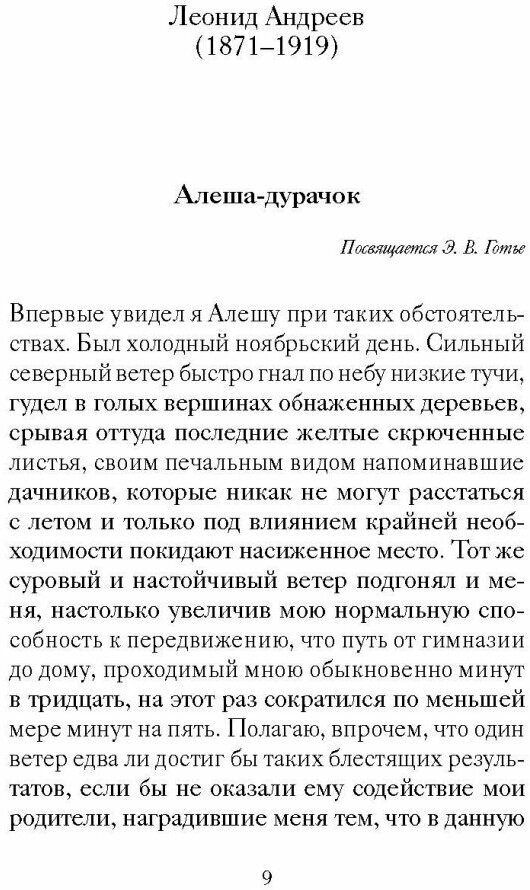 Леонид Андреев
(1871–1919)

Алеша-дурачок

Посвящается Э. В. Готье

Впервые увидел я Алешу при таких обстоятельствах. Был холодный ноябрьский день. Сильный северный ветер быстро гнал по небу низкие тучи, гудел в голых вершинах обнаженных деревьев, срывая оттуда последние желтые скрюченные листья, своим печальным видом напоминавшие дачников, которые никак не могут расстаться с летом и только под влиянием крайней необходимости покидают насиженное место. Тот же суровый и настойчивый ветер подгонял и меня, настолько увеличив мою нормальную способность к передвижению, что путь от гимназии до дому, проходимый мною обыкновенно минут в тридцать, на этот раз сократился по меньшей мере минут на пять. Полагаю, впрочем, что один ветер едва ли достиг бы таких блестящих результатов, если бы не оказали ему содействие мои родители, наградившие меня тем, что в данную

9